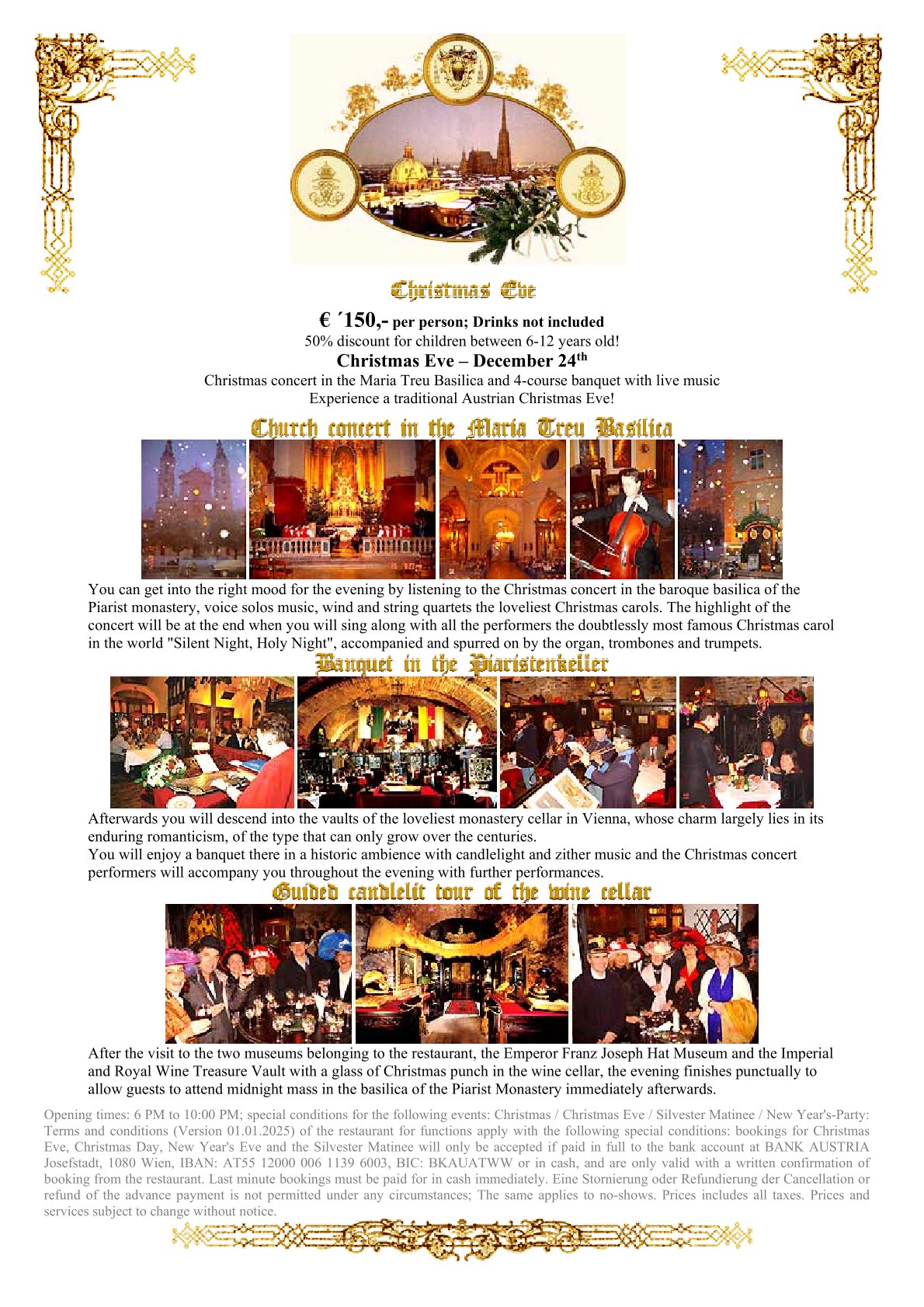 Christmas Eve

€ ´150,- per person; Drinks not included
50% discount for children between 6-12 years old!
Christmas Eve – December 24$^{th}$
Christmas concert in the Maria Treu Basilica and 4-course banquet with live music
Experience a traditional Austrian Christmas Eve!

Church concert in the Maria Treu Basilica

You can get into the right mood for the evening by listening to the Christmas concert in the baroque basilica of the Piarist monastery, voice solos music, wind and string quartets the loveliest Christmas carols. The highlight of the concert will be at the end when you will sing along with all the performers the doubtlessly most famous Christmas carol in the world "Silent Night, Holy Night", accompanied and spurred on by the organ, trombones and trumpets.

Banquet in the Piaristenkeller

Afterwards you will descend into the vaults of the loveliest monastery cellar in Vienna, whose charm largely lies in its enduring romanticism, of the type that can only grow over the centuries.
You will enjoy a banquet there in a historic ambience with candlelight and zither music and the Christmas concert performers will accompany you throughout the evening with further performances.

Guided candlelit tour of the wine cellar

After the visit to the two museums belonging to the restaurant, the Emperor Franz Joseph Hat Museum and the Imperial and Royal Wine Treasure Vault with a glass of Christmas punch in the wine cellar, the evening finishes punctually to allow guests to attend midnight mass in the basilica of the Piarist Monastery immediately afterwards.

Opening times: 6 PM to 10:00 PM; special conditions for the following events: Christmas / Christmas Eve / Silvester Matinee / New Year's-Party: Terms and conditions (Version 01.01.2025) of the restaurant for functions apply with the following special conditions: bookings for Christmas Eve, Christmas Day, New Year's Eve and the Silvester Matinee will only be accepted if paid in full to the bank account at BANK AUSTRIA Josefstadt, 1080 Wien, IBAN: AT55 12000 006 1139 6003, BIC: BKAUATWW or in cash, and are only valid with a written confirmation of booking from the restaurant. Last minute bookings must be paid for in cash immediately. Eine Stornierung oder Refundierung der Cancellation or refund of the advance payment is not permitted under any circumstances; The same applies to no-shows. Prices includes all taxes. Prices and services subject to change without notice.